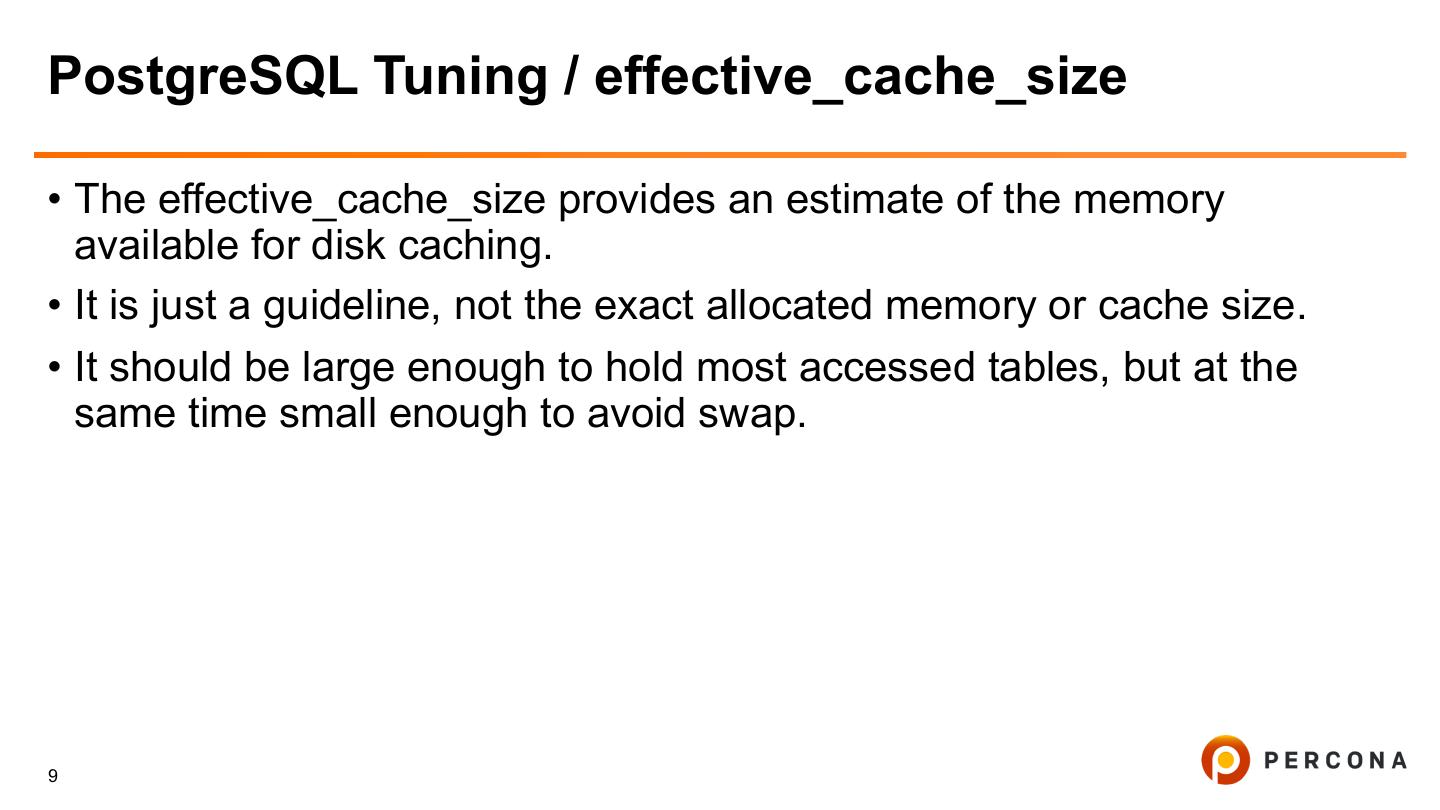 PostgreSQL Tuning / effective_cache_size

• The effective_cache_size provides an estimate of the memory available for disk caching.
• It is just a guideline, not the exact allocated memory or cache size.
• It should be large enough to hold most accessed tables, but at the same time small enough to avoid swap.

9

PERCONA